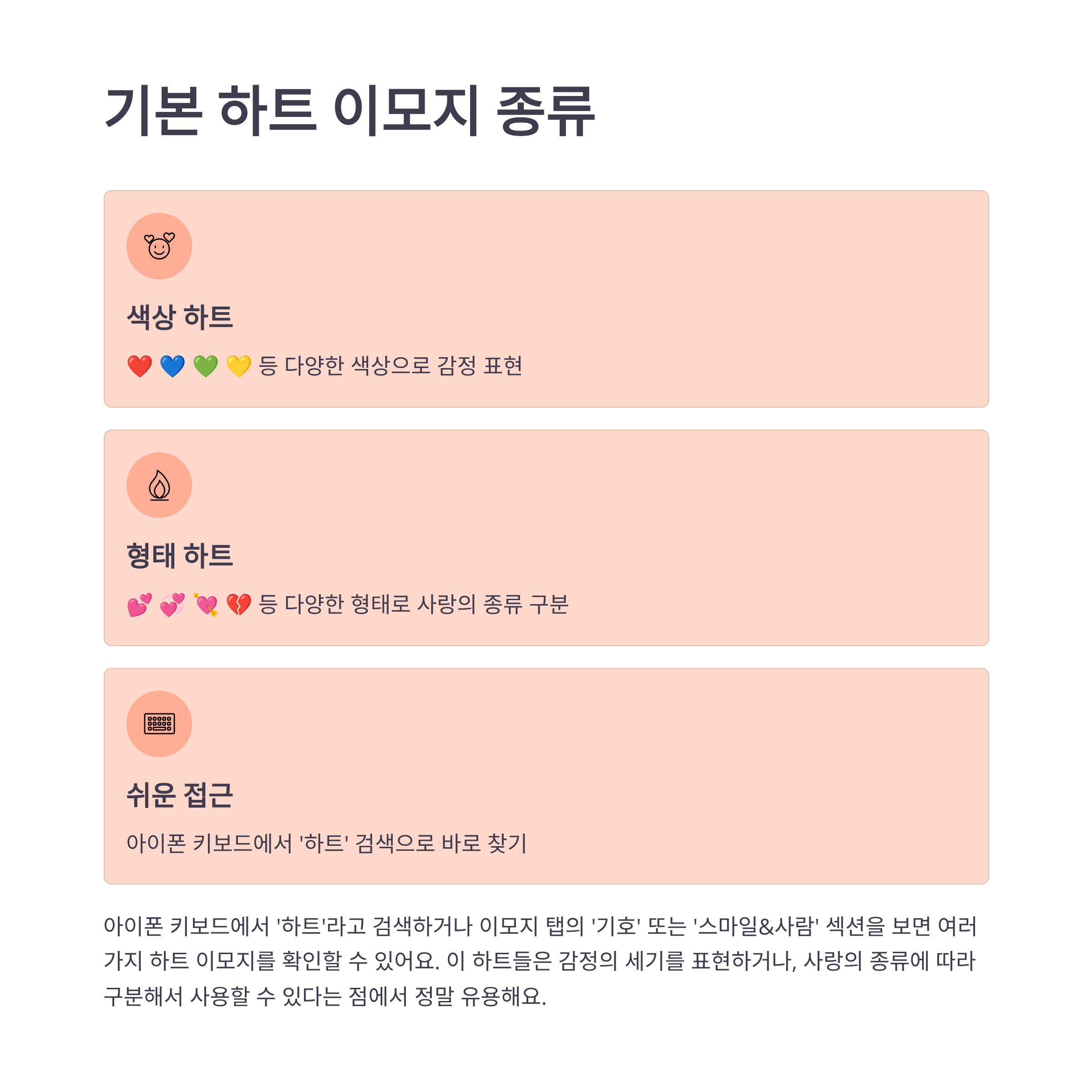 기본 하트 이모지 종류

색상 하트

❤️ 💙 💚 💛 등 다양한 색상으로 감정 표현

형태 하트

💕 💞 💘 💔 등 다양한 형태로 사랑의 종류 구분

쉬운 접근

아이폰 키보드에서 '하트' 검색으로 바로 찾기

아이폰 키보드에서 '하트'라고 검색하거나 이모지 탭의 '기호' 또는 '스마일&사람' 섹션을 보면 여러 가지 하트 이모지를 확인할 수 있어요. 이 하트들은 감정의 세기를 표현하거나, 사랑의 종류에 따라 구분해서 사용할 수 있다는 점에서 정말 유용해요.